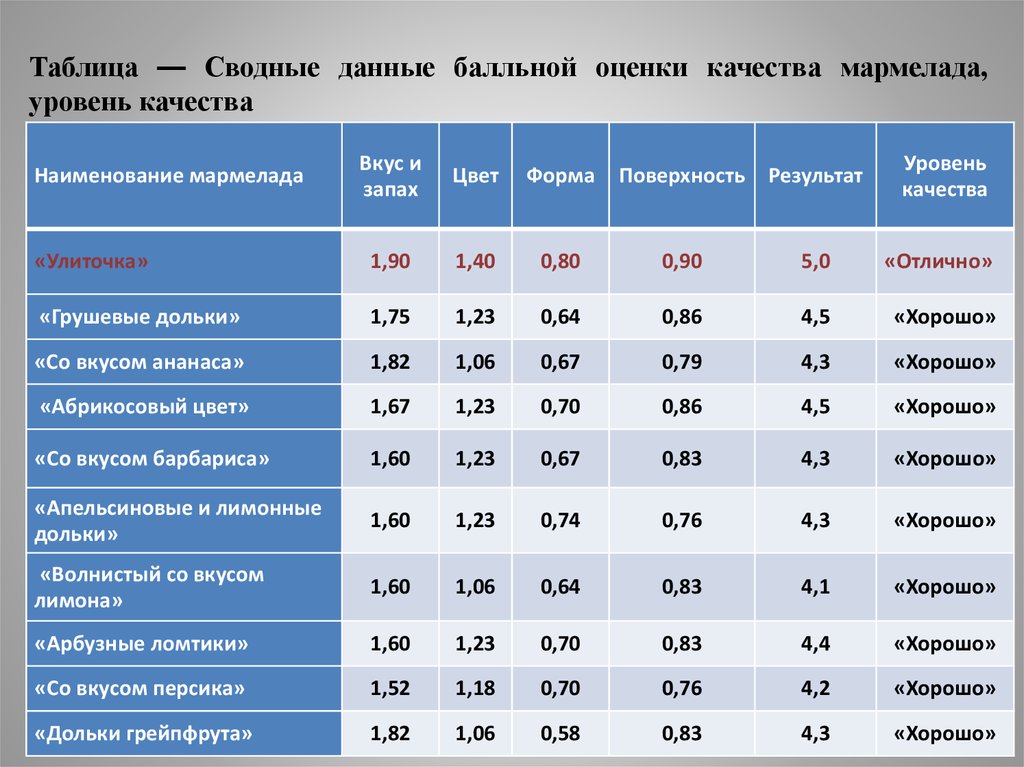 Таблица — Сводные данные балльной оценки качества мармелада, уровень качества

| Наименование мармелада | Вкус и запах | Цвет | Форма | Поверхность | Результат | Уровень качества |
|---|---|---|---|---|---|---|
| «Улиточка» | 1,90 | 1,40 | 0,80 | 0,90 | 5,0 | «Отлично» |
| «Грушевые дольки» | 1,75 | 1,23 | 0,64 | 0,86 | 4,5 | «Хорошо» |
| «Со вкусом ананаса» | 1,82 | 1,06 | 0,67 | 0,79 | 4,3 | «Хорошо» |
| «Абрикосовый цвет» | 1,67 | 1,23 | 0,70 | 0,86 | 4,5 | «Хорошо» |
| «Со вкусом барбариса» | 1,60 | 1,23 | 0,67 | 0,83 | 4,3 | «Хорошо» |
| «Апельсиновые и лимонные дольки» | 1,60 | 1,23 | 0,74 | 0,76 | 4,3 | «Хорошо» |
| «Волнистый со вкусом лимона» | 1,60 | 1,06 | 0,64 | 0,83 | 4,1 | «Хорошо» |
| «Арбузные ломтики» | 1,60 | 1,23 | 0,70 | 0,83 | 4,4 | «Хорошо» |
| «Со вкусом персика» | 1,52 | 1,18 | 0,70 | 0,76 | 4,2 | «Хорошо» |
| «Дольки грейпфрута» | 1,82 | 1,06 | 0,58 | 0,83 | 4,3 | «Хорошо» |